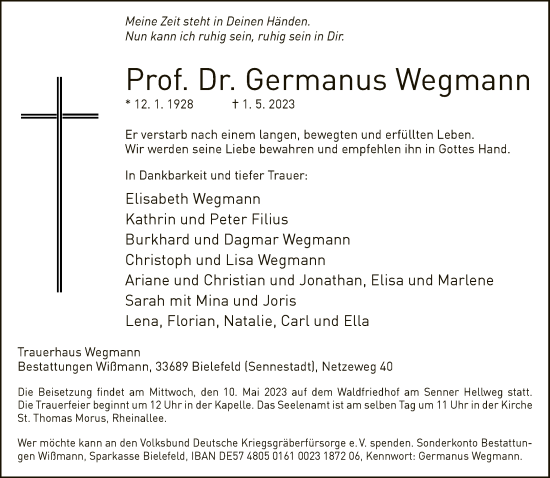 Meine Zeit steht in Deinen Händen.
Nun kann ich ruhig sein, ruhig sein in Dir.

Prof. Dr. Germanus Wegmann

* 12. 1. 1928 † 1. 5. 2023

Er verstarb nach einem langen, bewegten und erfüllten Leben.
Wir werden seine Liebe bewahren und empfehlen ihn in Gottes Hand.

In Dankbarkeit und tiefer Trauer:

Elisabeth Wegmann
Kathrin und Peter Filius
Burkhard und Dagmar Wegmann
Christoph und Lisa Wegmann
Ariane und Christian und Jonathan, Elisa und Marlene
Sarah mit Mina und Joris
Lena, Florian, Natalie, Carl und Ella

Trauerhaus Wegmann
Bestattungen Wißmann, 33689 Bielefeld (Sennestadt), Netzeweg 40

Die Beisetzung findet am Mittwoch, den 10. Mai 2023 auf dem Waldfriedhof am Senner Hellweg statt. Die Trauerfeier beginnt um 12 Uhr in der Kapelle. Das Seelenamt ist am selben Tag um 11 Uhr in der Kirche St. Thomas Morus, Rheinallee.

Wer möchte kann an den Volksbund Deutsche Kriegsgräberfürsorge e. V. spenden. Sonderkonto Bestattungen Wißmann, Sparkasse Bielefeld, IBAN DE57 4805 0161 0023 1872 06, Kennwort: Germanus Wegmann.